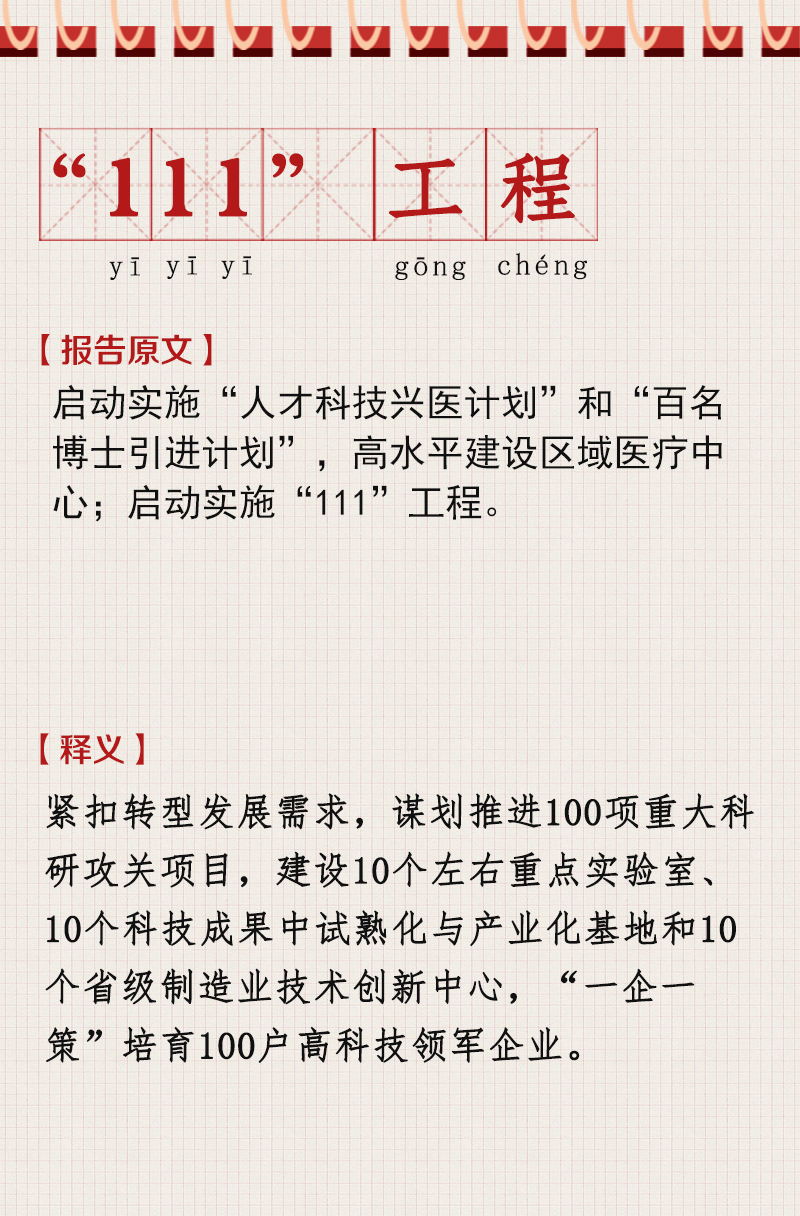 “111”工程

yī yī yī gōng chéng

【报告原文】

启动实施“人才科技兴医计划”和“百名博士引进计划”，高水平建设区域医疗中心；启动实施“111”工程。

【释义】

紧扣转型发展需求，谋划推进100项重大科研攻关项目，建设10个左右重点实验室、10个科技成果中试熟化与产业化基地和10个省级制造业技术创新中心，“一企一策”培育100户高科技领军企业。